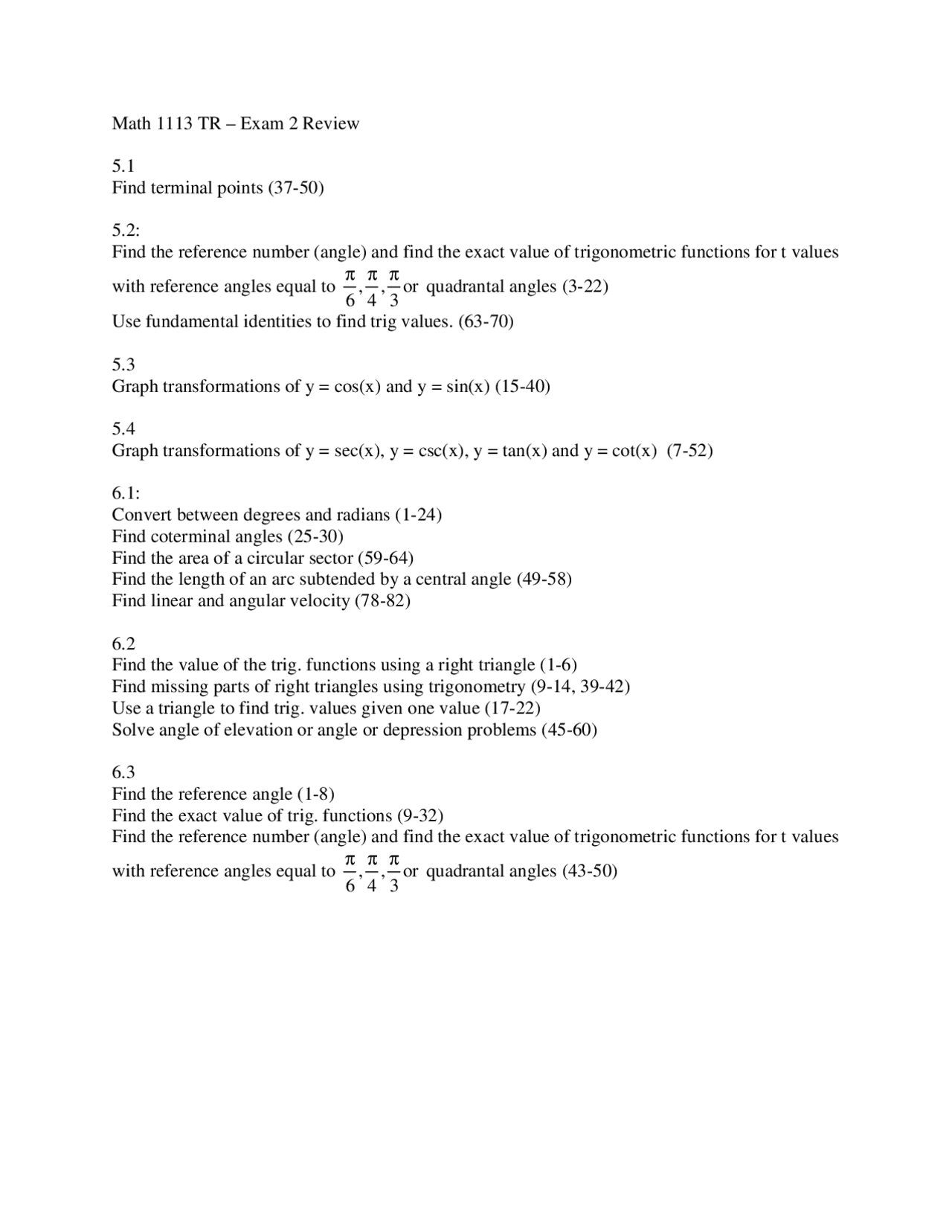 Math 1113 TR – Exam 2 Review

5.1
Find terminal points (37-50)

5.2:
Find the reference number (angle) and find the exact value of trigonometric functions for t values with reference angles equal to $\frac{\pi}{6}, \frac{\pi}{4}, \frac{\pi}{3}$ or quadrantal angles (3-22)
Use fundamental identities to find trig values. (63-70)

5.3
Graph transformations of y = cos(x) and y = sin(x) (15-40)

5.4
Graph transformations of y = sec(x), y = csc(x), y = tan(x) and y = cot(x) (7-52)

6.1:
Convert between degrees and radians (1-24)
Find coterminal angles (25-30)
Find the area of a circular sector (59-64)
Find the length of an arc subtended by a central angle (49-58)
Find linear and angular velocity (78-82)

6.2
Find the value of the trig. functions using a right triangle (1-6)
Find missing parts of right triangles using trigonometry (9-14, 39-42)
Use a triangle to find trig. values given one value (17-22)
Solve angle of elevation or angle or depression problems (45-60)

6.3
Find the reference angle (1-8)
Find the exact value of trig. functions (9-32)
Find the reference number (angle) and find the exact value of trigonometric functions for t values with reference angles equal to $\frac{\pi}{6}, \frac{\pi}{4}, \frac{\pi}{3}$ or quadrantal angles (43-50)